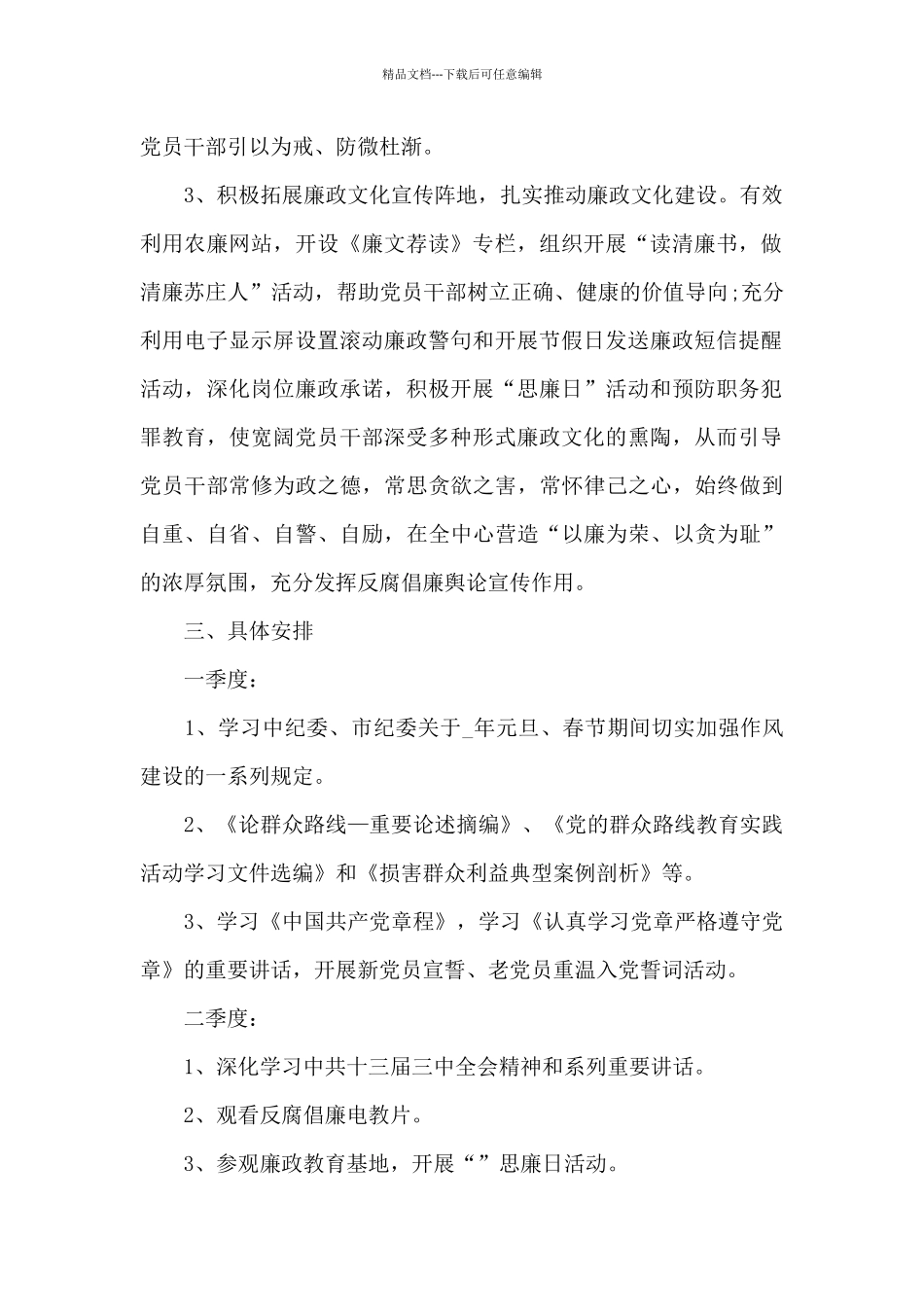 精品文档---下载后可任意编辑

党员干部引以为戒、防微杜渐。

3、积极拓展廉政文化宣传阵地，扎实推动廉政文化建设。有效利用农廉网站，开设《廉文荐读》专栏，组织开展“读清廉书，做清廉苏庄人”活动，帮助党员干部树立正确、健康的价值导向;充分利用电子显示屏设置滚动廉政警句和开展节假日发送廉政短信提醒活动，深化岗位廉政承诺，积极开展“思廉日”活动和预防职务犯罪教育，使宽阔党员干部深受多种形式廉政文化的熏陶，从而引导党员干部常修为政之德，常思贪欲之害，常怀律己之心，始终做到自重、自省、自警、自励，在全中心营造“以廉为荣、以贪为耻”的浓厚氛围，充分发挥反腐倡廉舆论宣传作用。

三、具体安排

一季度：

1、学习中纪委、市纪委关于_年元旦、春节期间切实加强作风建设的一系列规定。

2、《论群众路线—重要论述摘编》、《党的群众路线教育实践活动学习文件选编》和《损害群众利益典型案例剖析》等。

3、学习《中国共产党章程》，学习《认真学习党章严格遵守党章》的重要讲话，开展新党员宣誓、老党员重温入党誓词活动。

二季度：

1、深化学习中共十三届三中全会精神和系列重要讲话。

2、观看反腐倡廉电教片。

3、参观廉政教育基地，开展“”思廉日活动。